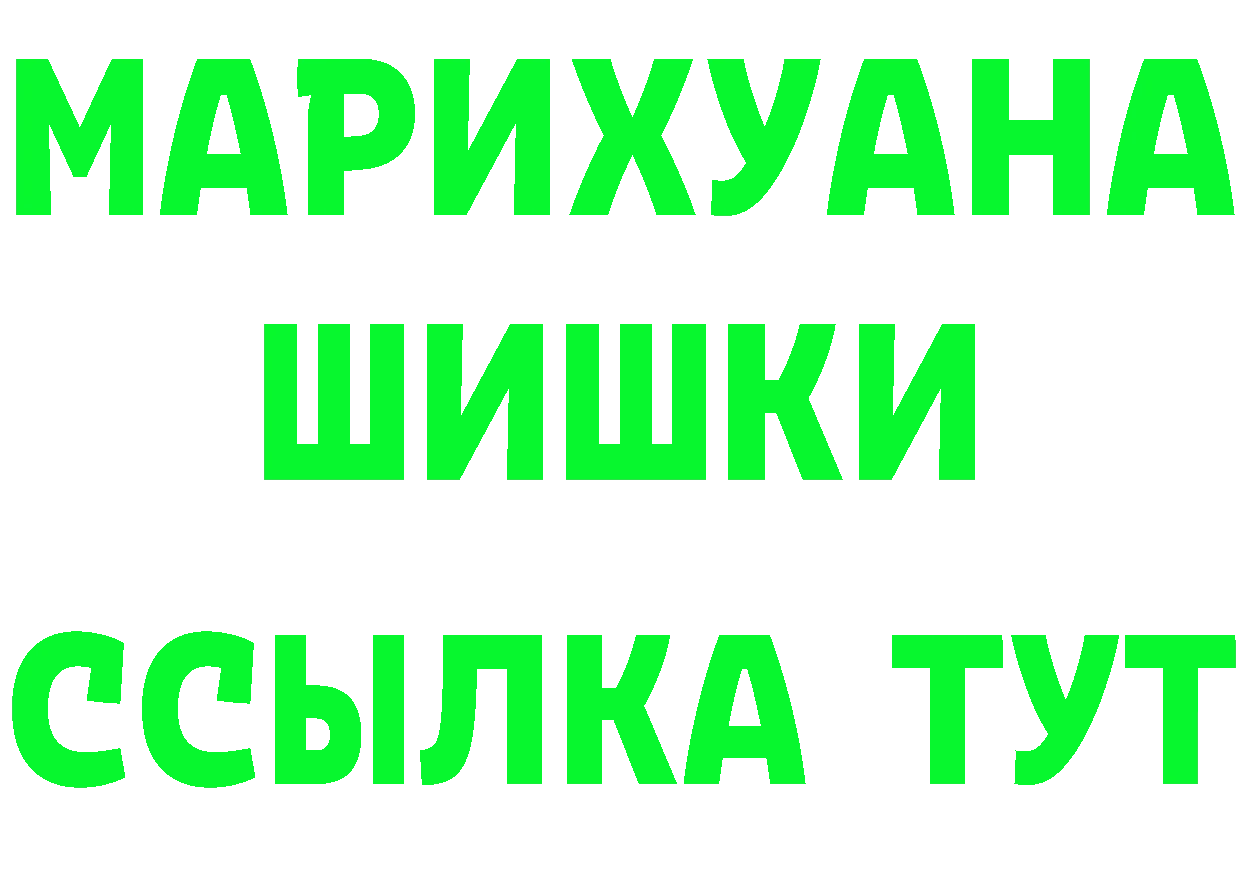 МАРИХУАНА
ШИШКИ
ССЫЛКА ТУТ